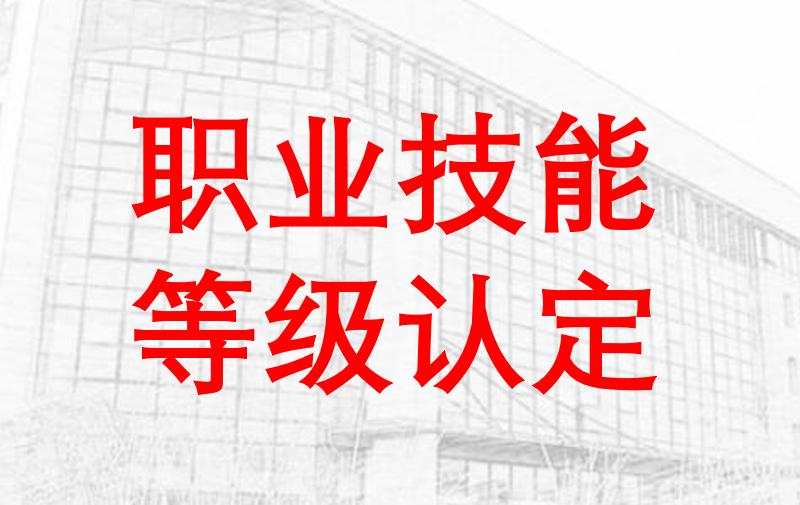 职业技能
等级认定